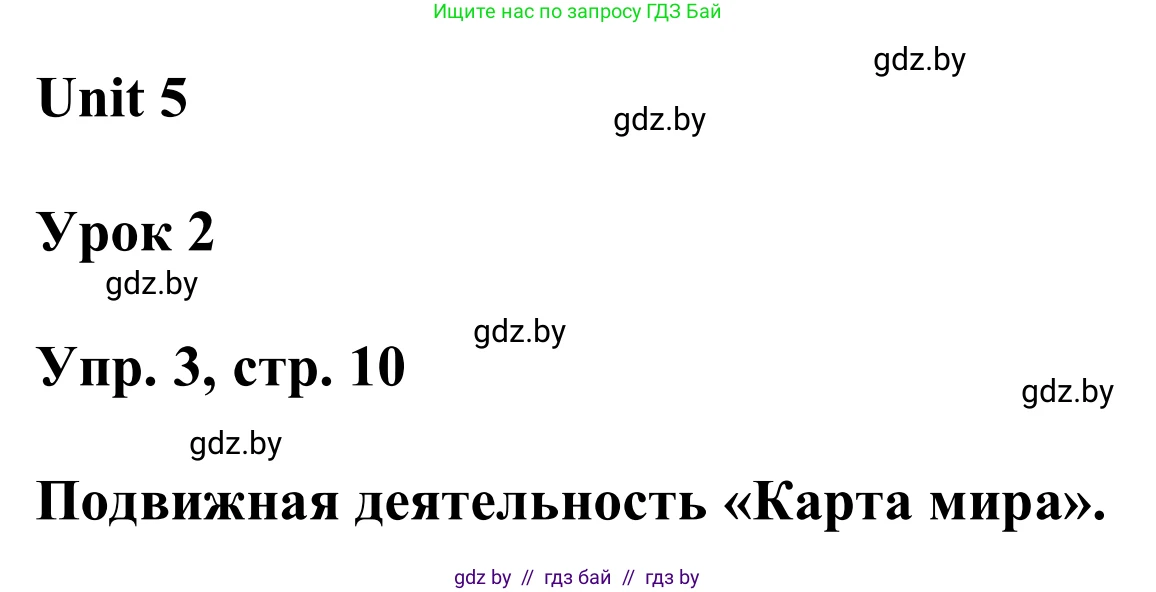 Ищите нас по запросу ГДЗ Бай

gdz.by

Unit 5

gdz.by

Урок 2

gdz.by

gdz.by

Упр. 3, стр. 10

gdz.by

gdz.by

Подвижная деятельность «Карта мира».

gdz by // гдз бай // гдз by